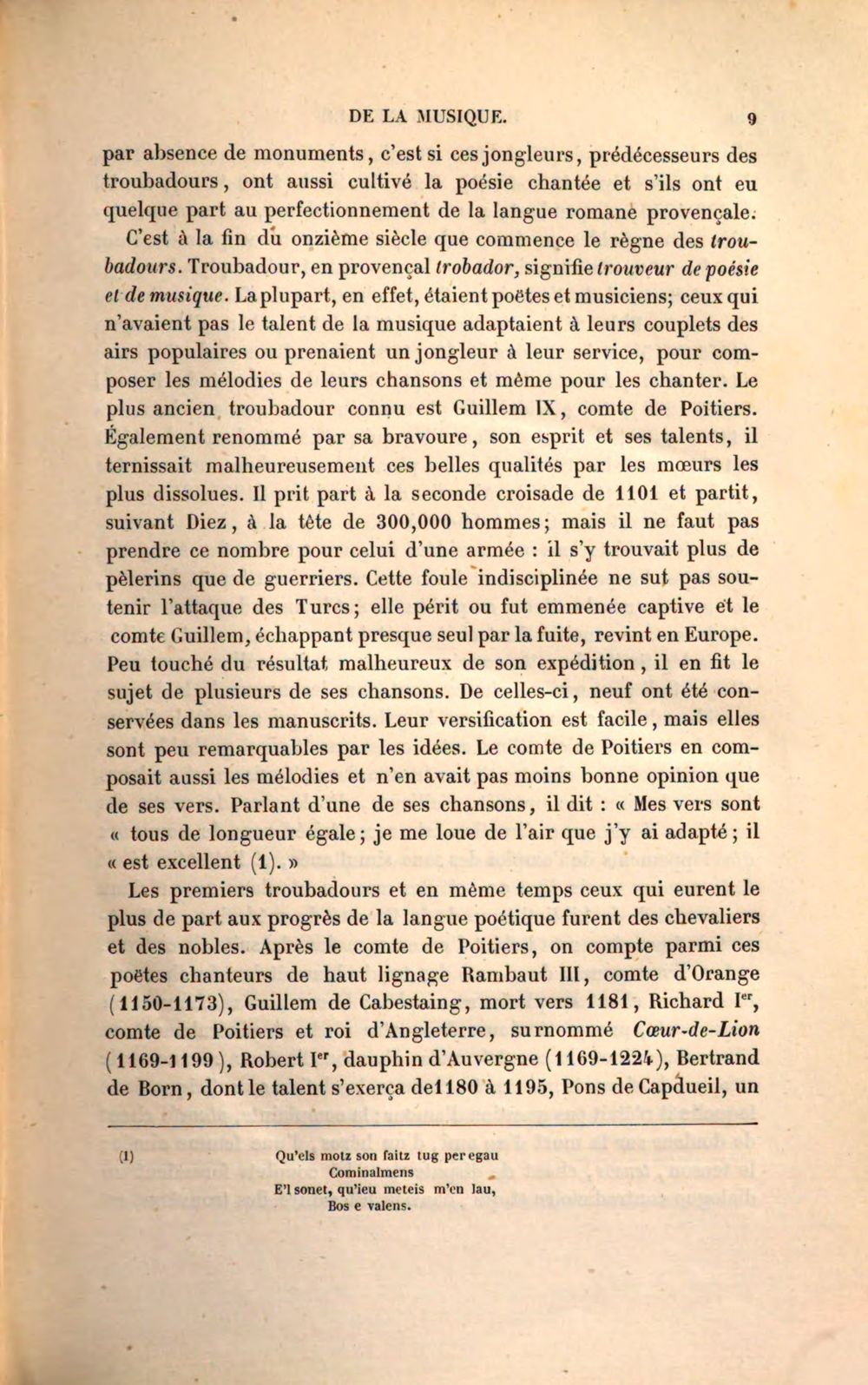 DE LA MUSIQUE. 9

par absence de monuments, c'est si ces jongleurs, prédécesseurs des troubadours, ont aussi cultivé la poésie chantée et s'ils ont eu quelque part au perfectionnement de la langue romane provençale.

C'est à la fin du onzième siècle que commence le règne des troubadours. Troubadour, en provençal trobador, signifie trouveur de poésie et de musique. La plupart, en effet, étaient poëtes et musiciens; ceux qui n'avaient pas le talent de la musique adaptaient à leurs couplets des airs populaires ou prenaient un jongleur à leur service, pour composer les mélodies de leurs chansons et même pour les chanter. Le plus ancien troubadour connu est Guillem IX, comte de Poitiers. Également renommé par sa bravoure, son esprit et ses talents, il ternissait malheureusement ces belles qualités par les mœurs les plus dissolues. Il prit part à la seconde croisade de 1101 et partit, suivant Diez, à la tête de 300,000 hommes; mais il ne faut pas prendre ce nombre pour celui d'une armée : il s'y trouvait plus de pèlerins que de guerriers. Cette foule indisciplinée ne sut pas soutenir l'attaque des Turcs; elle périt ou fut emmenée captive et le comte Guillem, échappant presque seul par la fuite, revint en Europe. Peu touché du résultat malheureux de son expédition, il en fit le sujet de plusieurs de ses chansons. De celles-ci, neuf ont été conservées dans les manuscrits. Leur versification est facile, mais elles sont peu remarquables par les idées. Le comte de Poitiers en composait aussi les mélodies et n'en avait pas moins bonne opinion que de ses vers. Parlant d'une de ses chansons, il dit : « Mes vers sont « tous de longueur égale; je me loue de l'air que j'y ai adapté; il « est excellent (1). »

Les premiers troubadours et en même temps ceux qui eurent le plus de part aux progrès de la langue poétique furent des chevaliers et des nobles. Après le comte de Poitiers, on compte parmi ces poëtes chanteurs de haut lignage Rambaut III, comte d'Orange (1150-1173), Guillem de Cabestaing, mort vers 1181, Richard I$^{er}$, comte de Poitiers et roi d'Angleterre, surnommé Cœur-de-Lion (1169-1199), Robert I$^{er}$, dauphin d'Auvergne (1169-1224), Bertrand de Born, dont le talent s'exerça de 1180 à 1195, Pons de Capdueil, un

(1) Qu'els motz son faitz tug per egau
Cominalmens
E'l sonet, qu'ieu meteis m'en lau,
Bos e valens.